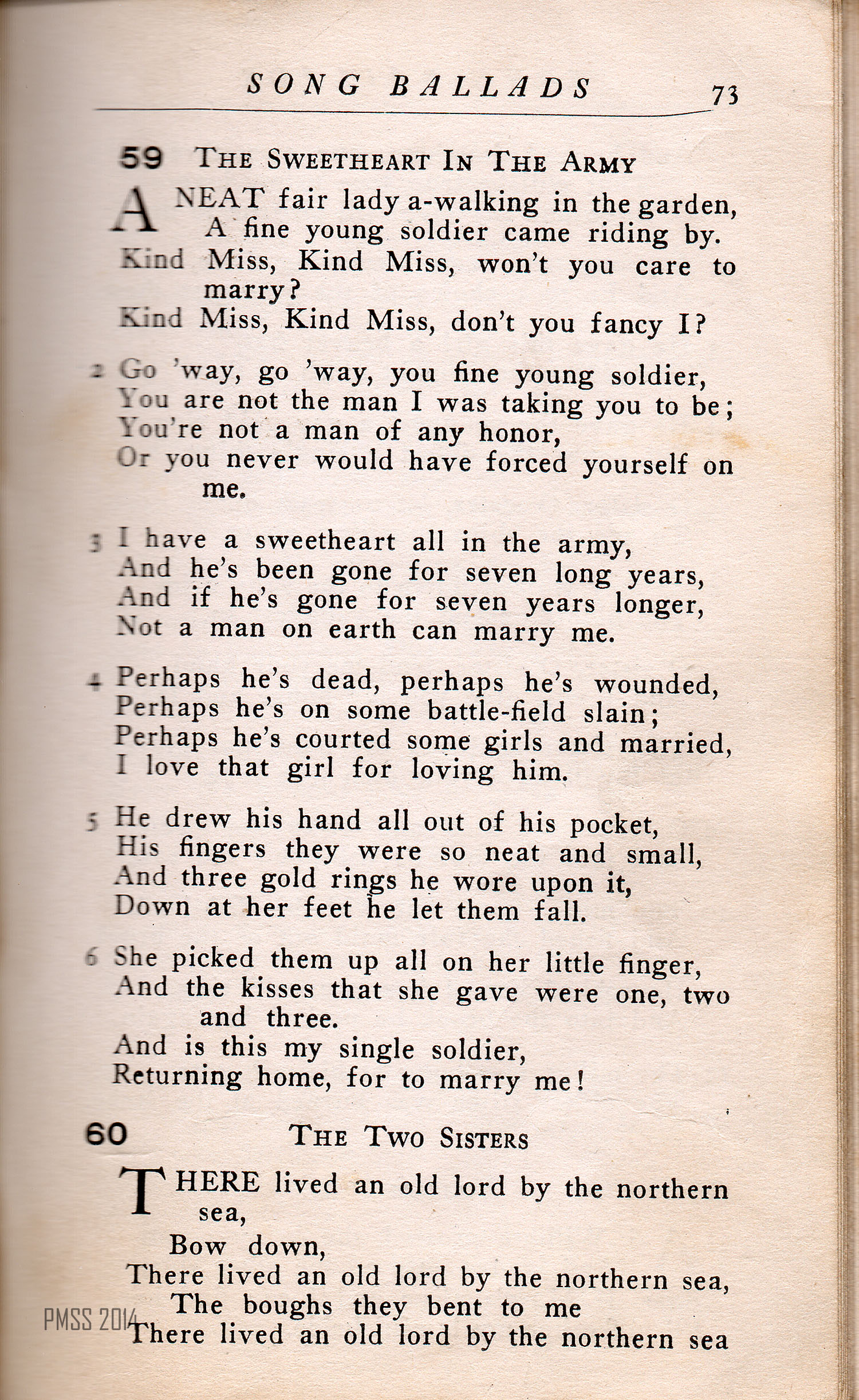 SONG BALLADS 73

59 THE SWEETHEART IN THE ARMY

A NEAT fair lady a-walking in the garden,
A fine young soldier came riding by.
Kind Miss, Kind Miss, won't you care to marry?
Kind Miss, Kind Miss, don't you fancy I?

2 Go 'way, go 'way, you fine young soldier,
You are not the man I was taking you to be;
You're not a man of any honor,
Or you never would have forced yourself on me.

3 I have a sweetheart all in the army,
And he's been gone for seven long years,
And if he's gone for seven years longer,
Not a man on earth can marry me.

4 Perhaps he's dead, perhaps he's wounded,
Perhaps he's on some battle-field slain;
Perhaps he's courted some girls and married,
I love that girl for loving him.

5 He drew his hand all out of his pocket,
His fingers they were so neat and small,
And three gold rings he wore upon it,
Down at her feet he let them fall.

6 She picked them up all on her little finger,
And the kisses that she gave were one, two and three.
And is this my single soldier,
Returning home, for to marry me!

60 THE TWO SISTERS

THERE lived an old lord by the northern sea,
Bow down,
There lived an old lord by the northern sea,
The boughs they bent to me
There lived an old lord by the northern sea

PMSS 2014